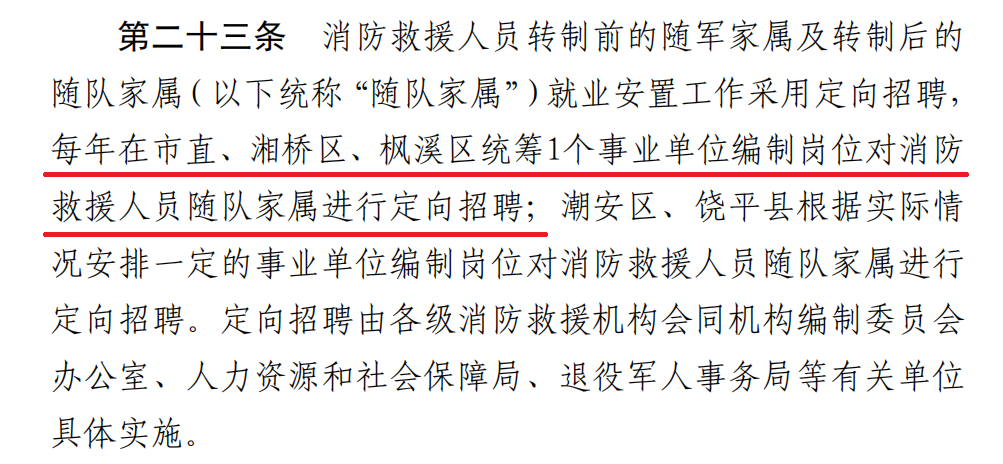 第二十三条　消防救援人员转制前的随军家属及转制后的随队家属（以下统称“随队家属”）就业安置工作采用定向招聘，每年在市直、湘桥区、枫溪区统筹1个事业单位编制岗位对消防救援人员随队家属进行定向招聘；潮安区、饶平县根据实际情况安排一定的事业单位编制岗位对消防救援人员随队家属进行定向招聘。定向招聘由各级消防救援机构会同机构编制委员会办公室、人力资源和社会保障局、退役军人事务局等有关单位具体实施。